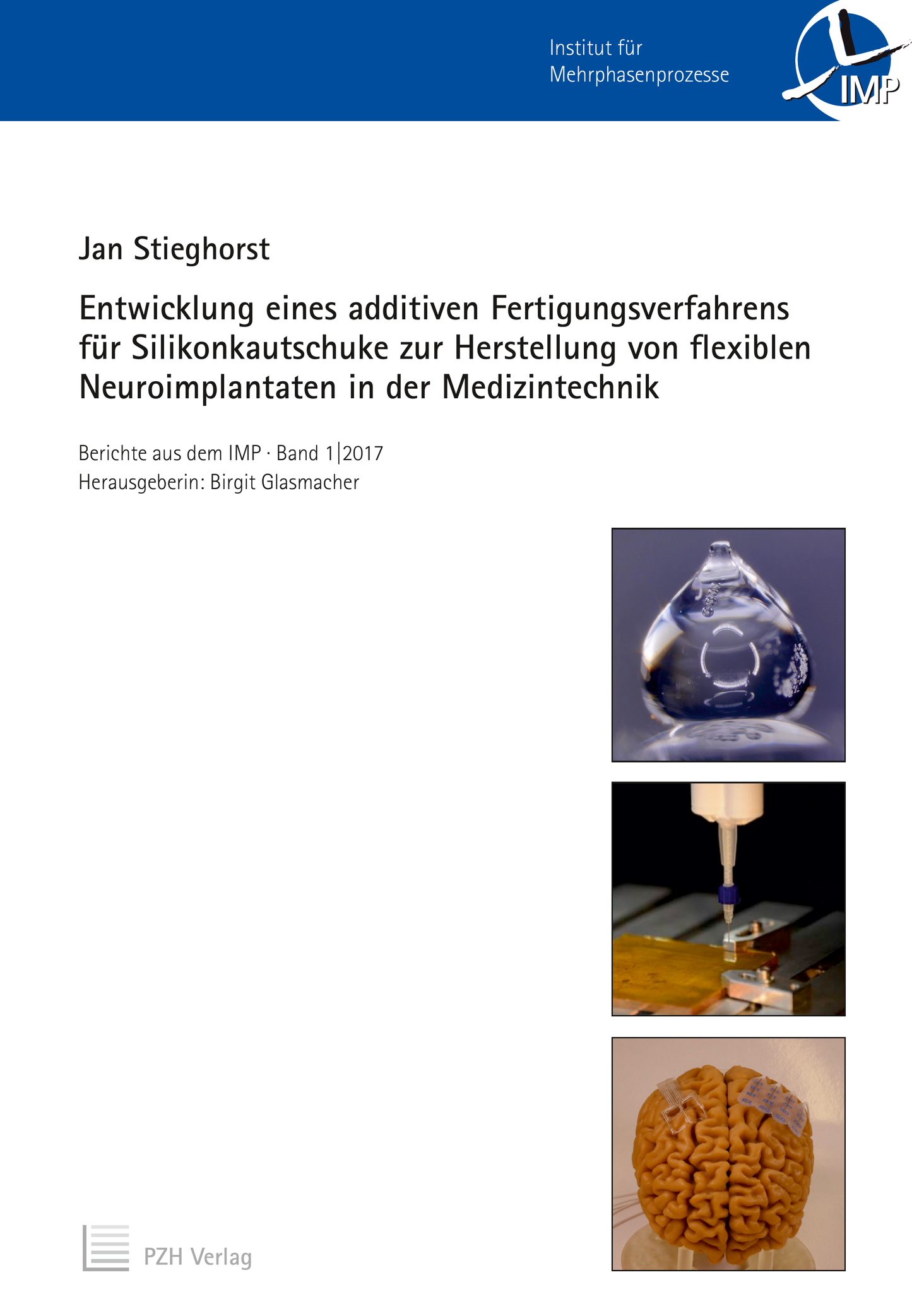 Institut für Mehrphasenprozesse

IMP

Jan Stieghorst

Entwicklung eines additiven Fertigungsverfahrens für Silikonkautschuke zur Herstellung von flexiblen Neuroimplantaten in der Medizintechnik

Berichte aus dem IMP · Band 1|2017
Herausgeberin: Birgit Glasmacher

PZH Verlag